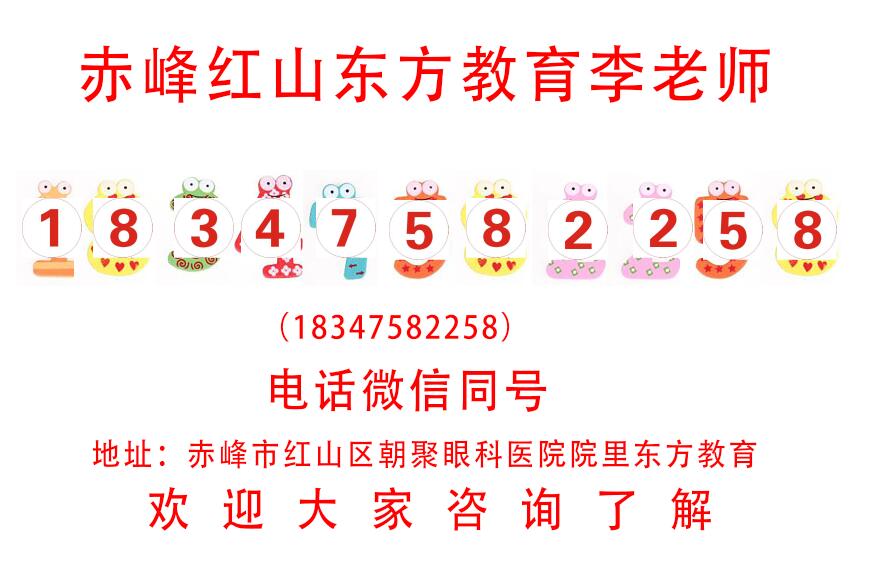 赤峰红山东方教育李老师

1 8 3 4 7 5 8 2 2 5 8

（18347582258）

电话微信同号

地址：赤峰市红山区朝聚眼科医院院里东方教育

欢 迎 大 家 咨 询 了 解